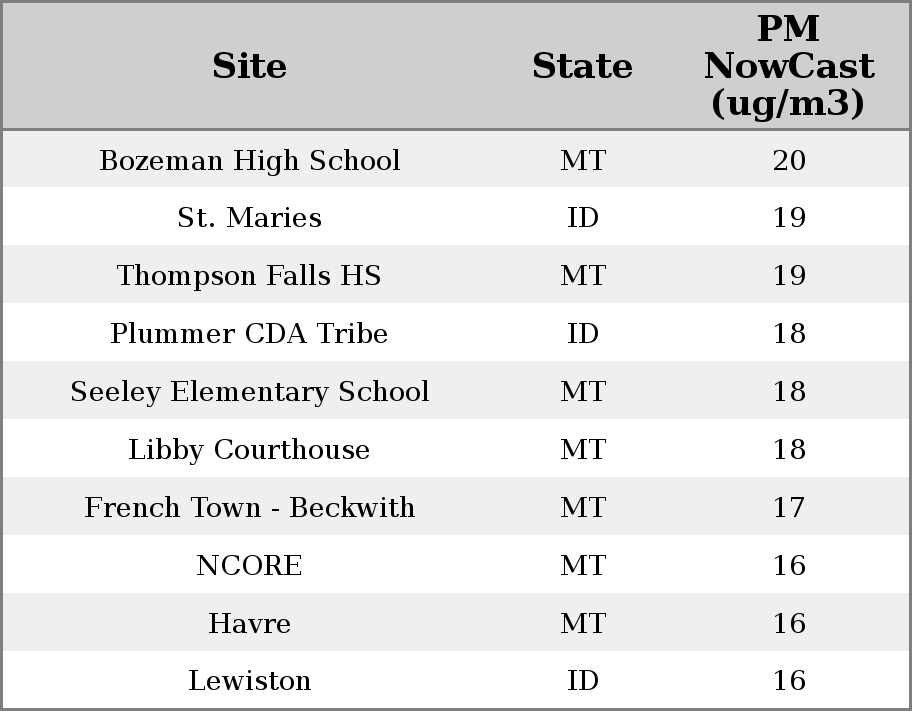 | Site | State | PM NowCast (ug/m3) |
|---|---|---|
| Bozeman High School | MT | 20 |
| St. Maries | ID | 19 |
| Thompson Falls HS | MT | 19 |
| Plummer CDA Tribe | ID | 18 |
| Seeley Elementary School | MT | 18 |
| Libby Courthouse | MT | 18 |
| French Town - Beckwith | MT | 17 |
| NCORE | MT | 16 |
| Havre | MT | 16 |
| Lewiston | ID | 16 |